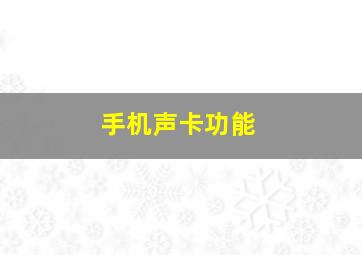 手机声卡功能